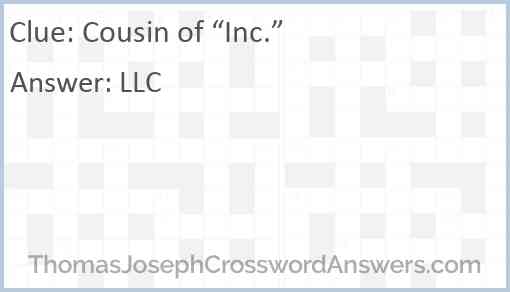 Clue: Cousin of “Inc.”

Answer: LLC

ThomasJosephCrosswordAnswers.com